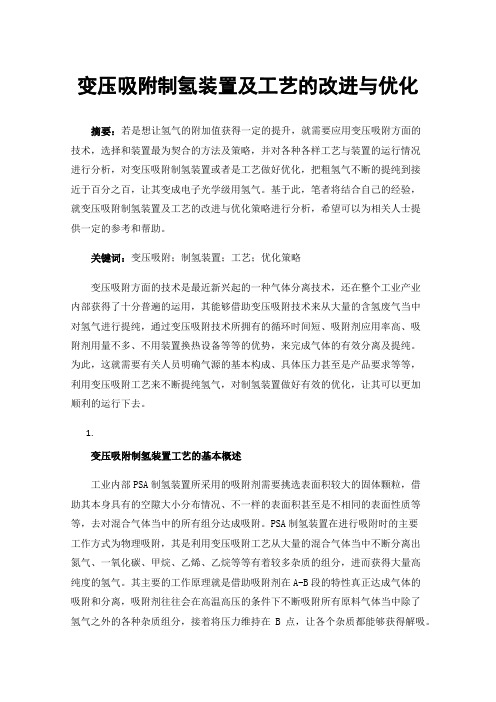 变压吸附制氢装置及工艺的改进与优化

摘要：若是想让氢气的附加值获得一定的提升，就需要应用变压吸附方面的技术，选择和装置最为契合的方法及策略，并对各种各样工艺与装置的运行情况进行分析，对变压吸附制氢装置或者是工艺做好优化，把粗氢气不断的提纯到接近于百分之百，让其变成电子光学级用氢气。基于此，笔者将结合自己的经验，就变压吸附制氢装置及工艺的改进与优化策略进行分析，希望可以为相关人士提供一定的参考和帮助。

关键词：变压吸附；制氢装置；工艺；优化策略

变压吸附方面的技术是最近新兴起的一种气体分离技术，还在整个工业产业内部获得了十分普遍的运用，其能够借助变压吸附技术来从大量的含氢废气当中对氢气进行提纯，通过变压吸附技术所拥有的循环时间短、吸附剂应用率高、吸附剂用量不多、不用装置换热设备等等的优势，来完成气体的有效分离及提纯。为此，这就需要有关人员明确气源的基本构成、具体压力甚至是产品要求等等，利用变压吸附工艺来不断提纯氢气，对制氢装置做好有效的优化，让其可以更加顺利的运行下去。

1.

变压吸附制氢装置工艺的基本概述

工业内部PSA制氢装置所采用的吸附剂需要挑选表面积较大的固体颗粒，借助其本身具有的空隙大小分布情况、不一样的表面积甚至是不相同的表面性质等等，去对混合气体当中的所有组分达成吸附。PSA制氢装置在进行吸附时的主要工作方式为物理吸附，其是利用变压吸附工艺从大量的混合气体当中不断分离出氮气、一氧化碳、甲烷、乙烯、乙烷等等有着较多杂质的组分，进而获得大量高纯度的氢气。其主要的工作原理就是借助吸附剂在A-B段的特性真正达成气体的吸附和分离，吸附剂往往会在高温高压的条件下不断吸附所有原料气体当中除了氢气之外的各种杂质组分，接着将压力维持在 B 点，让各个杂质都能够获得解吸。